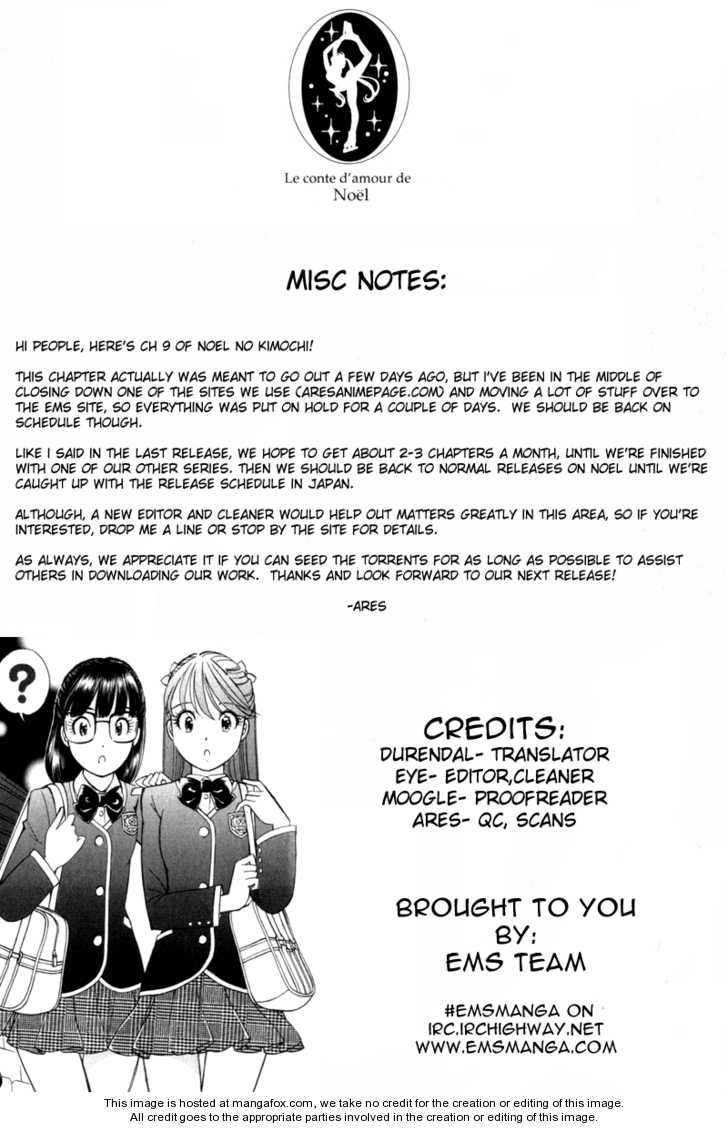 Le conte d'amour de
Noël

MISC NOTES:

HI PEOPLE, HERE'S CH 9 OF NOEL NO KIMOCHI!

THIS CHAPTER ACTUALLY WAS MEANT TO GO OUT A FEW DAYS AGO, BUT I'VE BEEN IN THE MIDDLE OF CLOSING DOWN ONE OF THE SITES WE USE (ARESANIMEPAGE.COM) AND MOVING A LOT OF STUFF OVER TO THE EMS SITE, SO EVERYTHING WAS PUT ON HOLD FOR A COUPLE OF DAYS. WE SHOULD BE BACK ON SCHEDULE THOUGH.

LIKE I SAID IN THE LAST RELEASE, WE HOPE TO GET ABOUT 2-3 CHAPTERS A MONTH, UNTIL WE'RE FINISHED WITH ONE OF OUR OTHER SERIES. THEN WE SHOULD BE BACK TO NORMAL RELEASES ON NOEL UNTIL WE'RE CAUGHT UP WITH THE RELEASE SCHEDULE IN JAPAN.

ALTHOUGH, A NEW EDITOR AND CLEANER WOULD HELP OUT MATTERS GREATLY IN THIS AREA, SO IF YOU'RE INTERESTED, DROP ME A LINE OR STOP BY THE SITE FOR DETAILS.

AS ALWAYS, WE APPRECIATE IT IF YOU CAN SEED THE TORRENTS FOR AS LONG AS POSSIBLE TO ASSIST OTHERS IN DOWNLOADING OUR WORK. THANKS AND LOOK FORWARD TO OUR NEXT RELEASE!

-ARES

?

CREDITS:
DURENDAL- TRANSLATOR
EYE- EDITOR,CLEANER
MOOGLE- PROOFREADER
ARES- QC, SCANS

BROUGHT TO YOU
BY:
EMS TEAM

#EMSMANGA ON
IRC.IRCHIGHWAY.NET
WWW.EMSMANGA.COM

This image is hosted at mangafox.com, we take no credit for the creation or editing of this image. All credit goes to the appropriate parties involved in the creation or editing of this image.